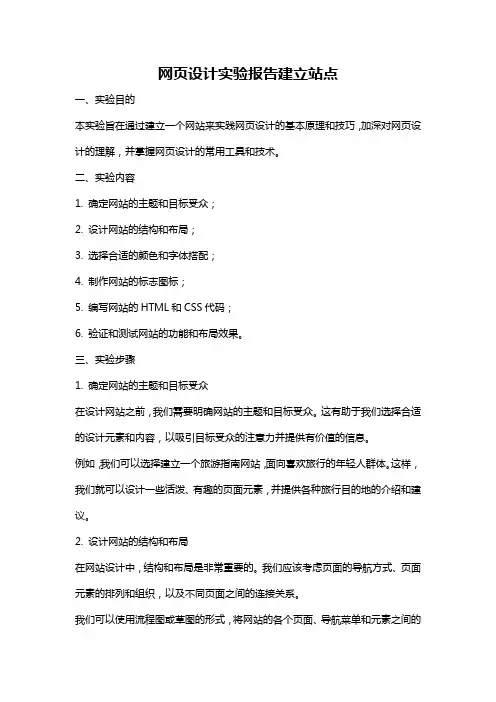 网页设计实验报告建立站点

一、实验目的

本实验旨在通过建立一个网站来实践网页设计的基本原理和技巧，加深对网页设计的理解，并掌握网页设计的常用工具和技术。

二、实验内容

1. 确定网站的主题和目标受众；

2. 设计网站的结构和布局；

3. 选择合适的颜色和字体搭配；

4. 制作网站的标志图标；

5. 编写网站的 HTML 和 CSS 代码；

6. 验证和测试网站的功能和布局效果。

三、实验步骤

1. 确定网站的主题和目标受众

在设计网站之前，我们需要明确网站的主题和目标受众。这有助于我们选择合适的设计元素和内容，以吸引目标受众的注意力并提供有价值的信息。

例如，我们可以选择建立一个旅游指南网站，面向喜欢旅行的年轻人群体。这样，我们就可以设计一些活泼、有趣的页面元素，并提供各种旅行目的地的介绍和建议。

2. 设计网站的结构和布局

在网站设计中，结构和布局是非常重要的。我们应该考虑页面的导航方式、页面元素的排列和组织，以及不同页面之间的连接关系。

我们可以使用流程图或草图的形式，将网站的各个页面、导航菜单和元素之间的